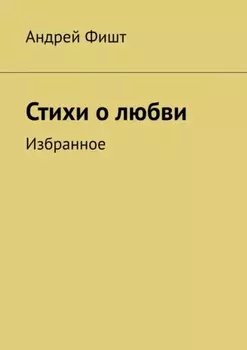 Андрей Фишт

Стихи о любви

Избранное